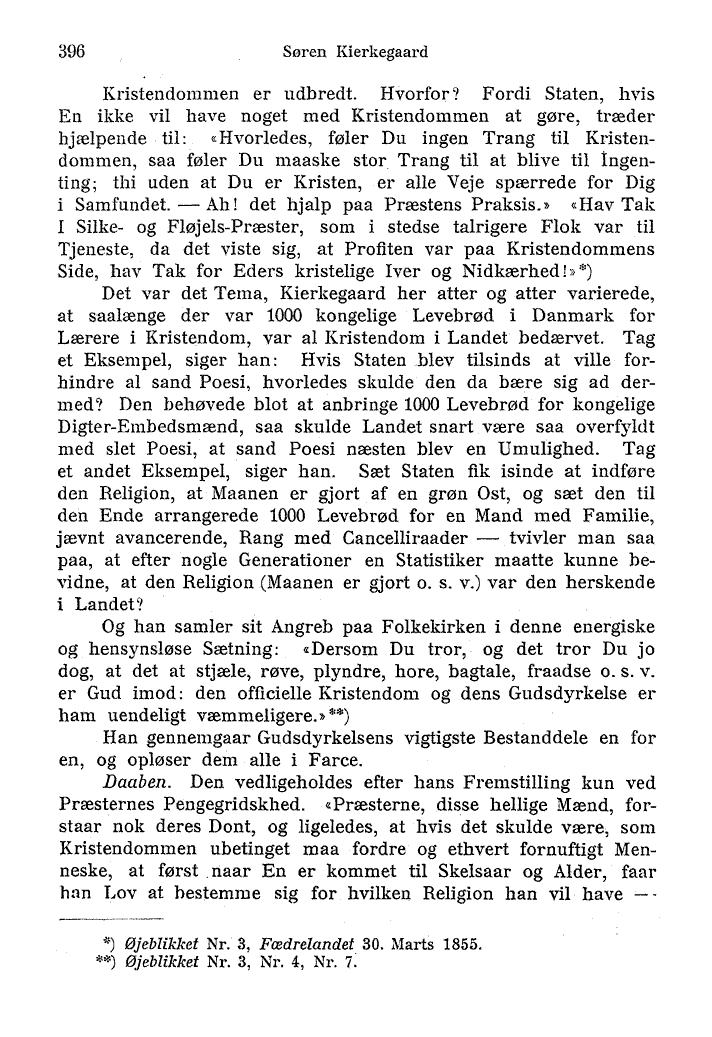 396 Søren Kierkegaard

Kristendommen er udbredt. Hvorfor? Fordi Staten, hvis En ikke vil have noget med Kristendommen at gøre, træder hjælpende til: «Hvorledes, føler Du ingen Trang til Kristendommen, saa føler Du maaske stor Trang til at blive til Ingenting; thi uden at Du er Kristen, er alle Veje spærrede for Dig i Samfundet. — Ah! det hjalp paa Præstens Praksis.» «Hav Tak I Silke- og Fløjels-Præster, som i stedse talrigere Flok var til Tjeneste, da det viste sig, at Profiten var paa Kristendommens Side, hav Tak for Eders kristelige Iver og Nidkærhed!»*)

Det var det Tema, Kierkegaard her atter og atter varierede, at saalænge der var 1000 kongelige Levebrød i Danmark for Lærere i Kristendom, var al Kristendom i Landet bedærvet. Tag et Eksempel, siger han: Hvis Staten blev tilsinds at ville forhindre al sand Poesi, hvorledes skulde den da bære sig ad dermed? Den behøvede blot at anbringe 1000 Levebrød for kongelige Digter-Embedsmænd, saa skulde Landet snart være saa overfyldt med slet Poesi, at sand Poesi næsten blev en Umulighed. Tag et andet Eksempel, siger han. Sæt Staten fik isinde at indføre den Religion, at Maanen er gjort af en grøn Ost, og sæt den til den Ende arrangerede 1000 Levebrød for en Mand med Familie, jævnt avancerende, Rang med Cancelliraader — tvivler man saa paa, at efter nogle Generationer en Statistiker maatte kunne bevidne, at den Religion (Maanen er gjort o. s. v.) var den herskende i Landet?

Og han samler sit Angreb paa Folkekirken i denne energiske og hensynsløse Sætning: «Dersom Du tror, og det tror Du jo dog, at det at stjæle, røve, plyndre, hore, bagtale, fraadse o. s. v. er Gud imod: den officielle Kristendom og dens Gudsdyrkelse er ham uendeligt væmmeligere.»**)

Han gennemgaar Gudsdyrkelsens vigtigste Bestanddele en for en, og opløser dem alle i Farce.

Daaben. Den vedligeholdes efter hans Fremstilling kun ved Præsternes Pengegridskhed. «Præsterne, disse hellige Mænd, forstaar nok deres Dont, og ligeledes, at hvis det skulde være, som Kristendommen ubetinget maa fordre og ethvert fornuftigt Menneske, at først naar En er kommet til Skelsaar og Alder, faar han Lov at bestemme sig for hvilken Religion han vil have —

*) Øjeblikket Nr. 3, Fædrelandet 30. Marts 1855.
**) Øjeblikket Nr. 3, Nr. 4, Nr. 7.